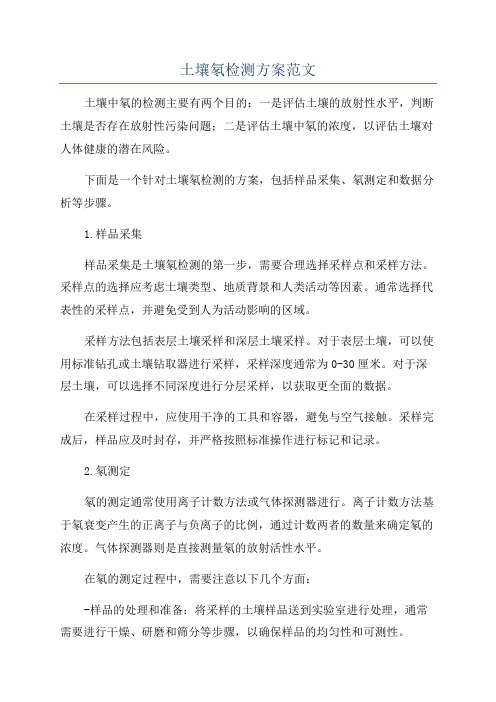 土壤氡检测方案范文

土壤中氡的检测主要有两个目的：一是评估土壤的放射性水平，判断土壤是否存在放射性污染问题；二是评估土壤中氡的浓度，以评估土壤对人体健康的潜在风险。

下面是一个针对土壤氡检测的方案，包括样品采集、氡测定和数据分析等步骤。

1.样品采集

样品采集是土壤氡检测的第一步，需要合理选择采样点和采样方法。采样点的选择应考虑土壤类型、地质背景和人类活动等因素。通常选择代表性的采样点，并避免受到人为活动影响的区域。

采样方法包括表层土壤采样和深层土壤采样。对于表层土壤，可以使用标准钻孔或土壤钻取器进行采样，采样深度通常为0-30厘米。对于深层土壤，可以选择不同深度进行分层采样，以获取更全面的数据。

在采样过程中，应使用干净的工具和容器，避免与空气接触。采样完成后，样品应及时封存，并严格按照标准操作进行标记和记录。

2.氡测定

氡的测定通常使用离子计数方法或气体探测器进行。离子计数方法基于氡衰变产生的正离子与负离子的比例，通过计数两者的数量来确定氡的浓度。气体探测器则是直接测量氡的放射活性水平。

在氡的测定过程中，需要注意以下几个方面：

-样品的处理和准备：将采样的土壤样品送到实验室进行处理，通常需要进行干燥、研磨和筛分等步骤，以确保样品的均匀性和可测性。